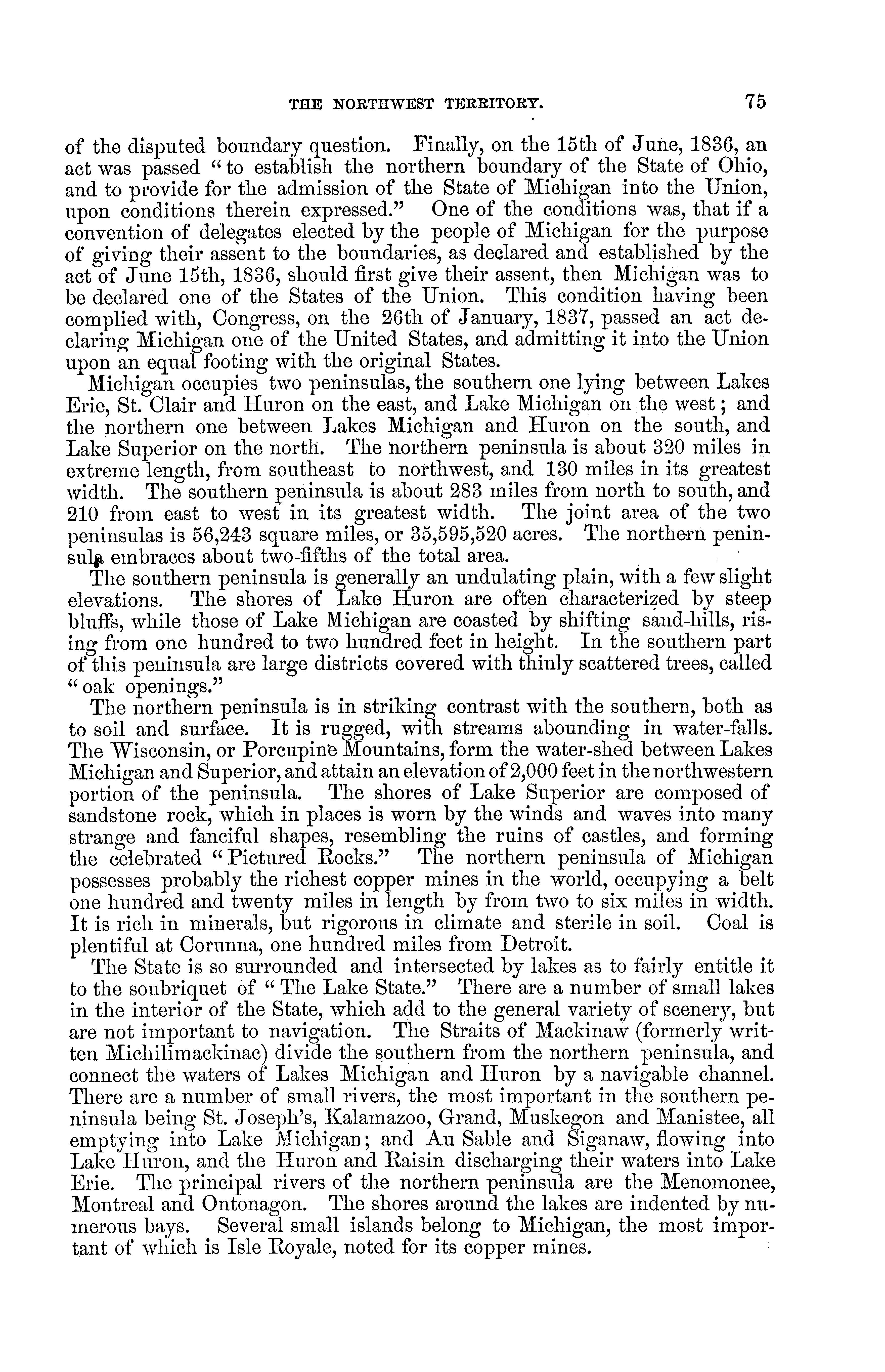 THE NORTHWEST TERRITORY. 75

of the disputed boundary question. Finally, on the 15th of June, 1836, an act was passed "to establish the northern boundary of the State of Ohio, and to provide for the admission of the State of Michigan into the Union, upon conditions therein expressed." One of the conditions was, that if a convention of delegates elected by the people of Michigan for the purpose of giving their assent to the boundaries, as declared and established by the act of June 15th, 1836, should first give their assent, then Michigan was to be declared one of the States of the Union. This condition having been complied with, Congress, on the 26th of January, 1837, passed an act declaring Michigan one of the United States, and admitting it into the Union upon an equal footing with the original States.

Michigan occupies two peninsulas, the southern one lying between Lakes Erie, St. Clair and Huron on the east, and Lake Michigan on the west; and the northern one between Lakes Michigan and Huron on the south, and Lake Superior on the north. The northern peninsula is about 320 miles in extreme length, from southeast to northwest, and 130 miles in its greatest width. The southern peninsula is about 283 miles from north to south, and 210 from east to west in its greatest width. The joint area of the two peninsulas is 56,243 square miles, or 35,595,520 acres. The northern peninsula embraces about two-fifths of the total area.

The southern peninsula is generally an undulating plain, with a few slight elevations. The shores of Lake Huron are often characterized by steep bluffs, while those of Lake Michigan are coasted by shifting sand-hills, rising from one hundred to two hundred feet in height. In the southern part of this peninsula are large districts covered with thinly scattered trees, called "oak openings."

The northern peninsula is in striking contrast with the southern, both as to soil and surface. It is rugged, with streams abounding in water-falls. The Wisconsin, or Porcupine Mountains, form the water-shed between Lakes Michigan and Superior, and attain an elevation of 2,000 feet in the northwestern portion of the peninsula. The shores of Lake Superior are composed of sandstone rock, which in places is worn by the winds and waves into many strange and fanciful shapes, resembling the ruins of castles, and forming the celebrated "Pictured Rocks." The northern peninsula of Michigan possesses probably the richest copper mines in the world, occupying a belt one hundred and twenty miles in length by from two to six miles in width. It is rich in minerals, but rigorous in climate and sterile in soil. Coal is plentiful at Corunna, one hundred miles from Detroit.

The State is so surrounded and intersected by lakes as to fairly entitle it to the soubriquet of "The Lake State." There are a number of small lakes in the interior of the State, which add to the general variety of scenery, but are not important to navigation. The Straits of Mackinaw (formerly written Michilimackinac) divide the southern from the northern peninsula, and connect the waters of Lakes Michigan and Huron by a navigable channel. There are a number of small rivers, the most important in the southern peninsula being St. Joseph's, Kalamazoo, Grand, Muskegon and Manistee, all emptying into Lake Michigan; and Au Sable and Siganaw, flowing into Lake Huron, and the Huron and Raisin discharging their waters into Lake Erie. The principal rivers of the northern peninsula are the Menomonee, Montreal and Ontonagon. The shores around the lakes are indented by numerous bays. Several small islands belong to Michigan, the most important of which is Isle Royale, noted for its copper mines.